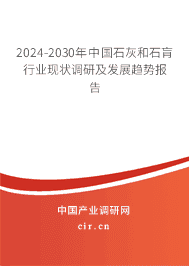 2024-2030年中国石灰和石膏行业现状调研及发展趋势报告

中国产业调研网

cir.cn